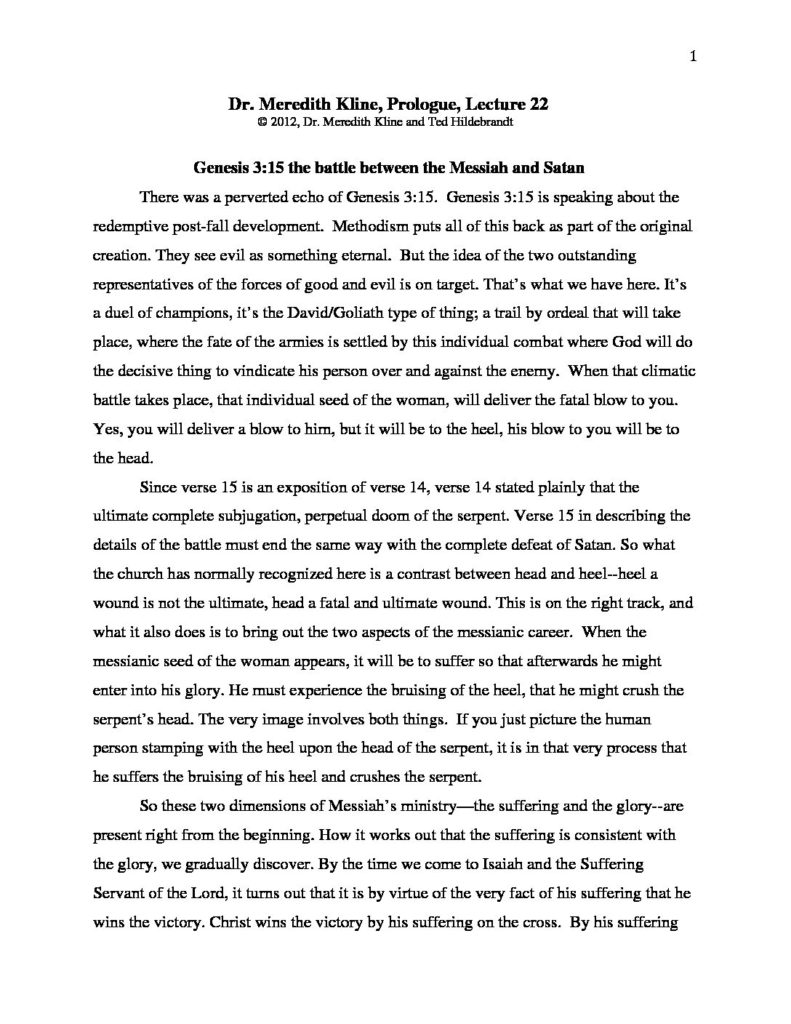 1

Dr. Meredith Kline, Prologue, Lecture 22
© 2012, Dr. Meredith Kline and Ted Hildebrandt

Genesis 3:15 the battle between the Messiah and Satan

There was a perverted echo of Genesis 3:15. Genesis 3:15 is speaking about the redemptive post-fall development. Methodism puts all of this back as part of the original creation. They see evil as something eternal. But the idea of the two outstanding representatives of the forces of good and evil is on target. That's what we have here. It's a duel of champions, it's the David/Goliath type of thing; a trail by ordeal that will take place, where the fate of the armies is settled by this individual combat where God will do the decisive thing to vindicate his person over and against the enemy. When that climatic battle takes place, that individual seed of the woman, will deliver the fatal blow to you. Yes, you will deliver a blow to him, but it will be to the heel, his blow to you will be to the head.

Since verse 15 is an exposition of verse 14, verse 14 stated plainly that the ultimate complete subjugation, perpetual doom of the serpent. Verse 15 in describing the details of the battle must end the same way with the complete defeat of Satan. So what the church has normally recognized here is a contrast between head and heel--heel a wound is not the ultimate, head a fatal and ultimate wound. This is on the right track, and what it also does is to bring out the two aspects of the messianic career. When the messianic seed of the woman appears, it will be to suffer so that afterwards he might enter into his glory. He must experience the bruising of the heel, that he might crush the serpent's head. The very image involves both things. If you just picture the human person stamping with the heel upon the head of the serpent, it is in that very process that he suffers the bruising of his heel and crushes the serpent.

So these two dimensions of Messiah's ministry—the suffering and the glory--are present right from the beginning. How it works out that the suffering is consistent with the glory, we gradually discover. By the time we come to Isaiah and the Suffering Servant of the Lord, it turns out that it is by virtue of the very fact of his suffering that he wins the victory. Christ wins the victory by his suffering on the cross. By his suffering